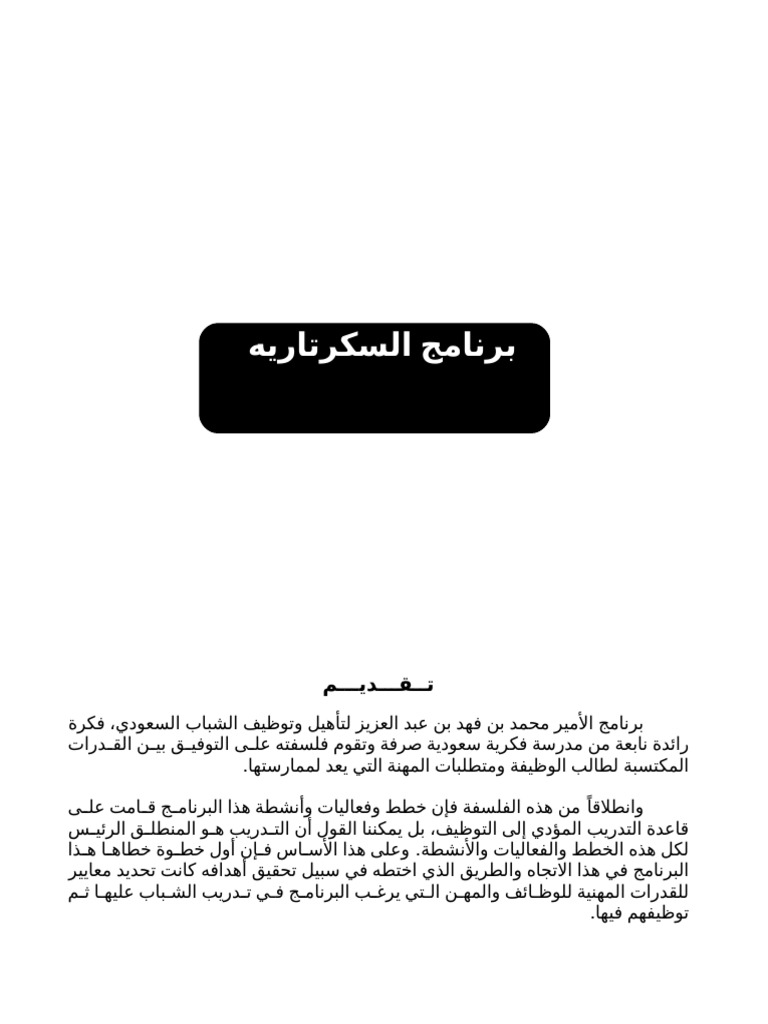 برنامج السكرتاريه

تـــقـــديـــم

برنامج الأمير محمد بن فهد بن عبد العزيز لتأهيل وتوظيف الشباب السعودي، فكرة رائدة نابعة من مدرسة فكرية سعودية صرفة وتقوم فلسفته على التوفيق بين القدرات المكتسبة لطالب الوظيفة ومتطلبات المهنة التي يعد لممارستها.

وانطلاقاً من هذه الفلسفة فإن خطط وفعاليات وأنشطة هذا البرنامج قامت على قاعدة التدريب المؤدي إلى التوظيف، بل يمكننا القول أن التدريب هو المنطلق الرئيس لكل هذه الخطط والفعاليات والأنشطة. وعلى هذا الأساس فإن أول خطوة خطاها هذا البرنامج في هذا الاتجاه والطريق الذي اختطه في سبيل تحقيق أهدافه كانت تحديد معايير للقدرات المهنية للوظائف والمهن التي يرغب البرنامج في تدريب الشباب عليها ثم توظيفهم فيها.